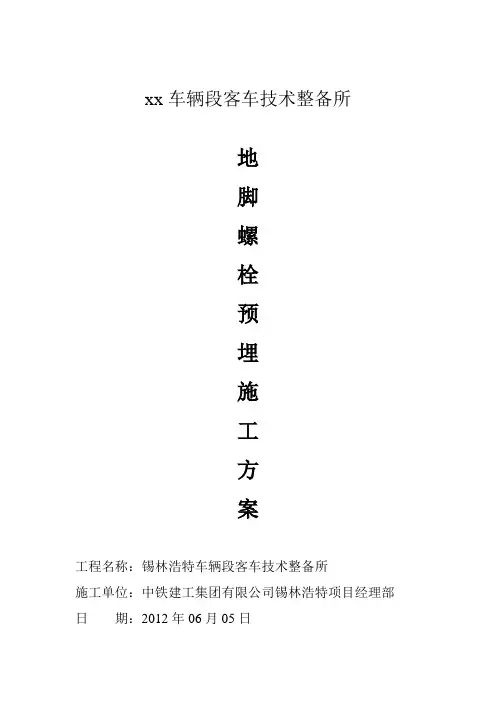 xx车辆段客车技术整备所

地
脚
螺
栓
预
埋
施
工
方
案

工程名称：锡林浩特车辆段客车技术整备所
施工单位：中铁建工集团有限公司锡林浩特项目经理部
日 期：2012年06月05日